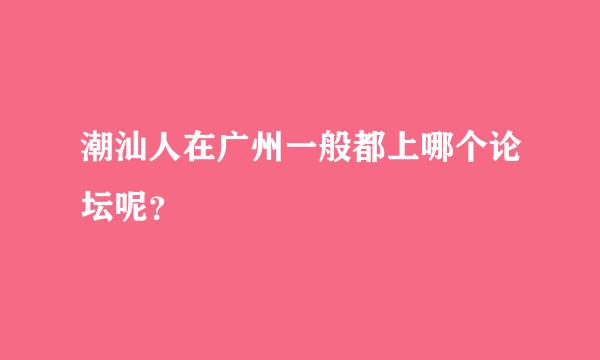 潮汕人在广州一般都上哪个论坛呢?